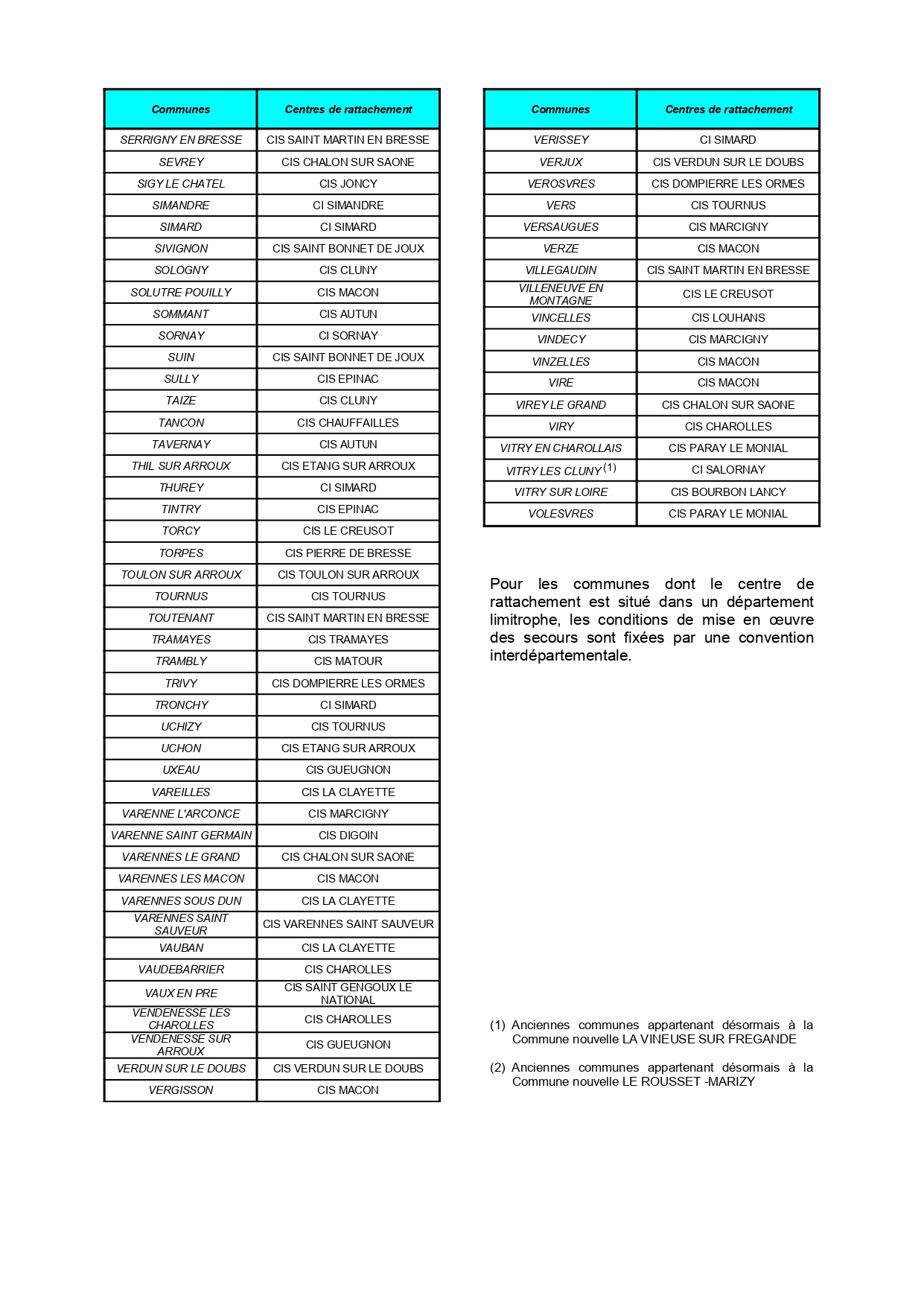 | Communes | Centres de rattachement |
|---|---|
| SERRIGNY EN BRESSE | CIS SAINT MARTIN EN BRESSE |
| SEVREY | CIS CHALON SUR SAONE |
| SIGY LE CHATEL | CIS JONCY |
| SIMANDRE | CI SIMANDRE |
| SIMARD | CI SIMARD |
| SIVIGNON | CIS SAINT BONNET DE JOUX |
| SOLOGNY | CIS CLUNY |
| SOLUTRE POUILLY | CIS MACON |
| SOMMANT | CIS AUTUN |
| SORNAY | CI SORNAY |
| SUIN | CIS SAINT BONNET DE JOUX |
| SULLY | CIS EPINAC |
| TAIZE | CIS CLUNY |
| TANCON | CIS CHAUFFAILLES |
| TAVERNAY | CIS AUTUN |
| THIL SUR ARROUX | CIS ETANG SUR ARROUX |
| THUREY | CI SIMARD |
| TINTRY | CIS EPINAC |
| TORCY | CIS LE CREUSOT |
| TORPES | CIS PIERRE DE BRESSE |
| TOULON SUR ARROUX | CIS TOULON SUR ARROUX |
| TOURNUS | CIS TOURNUS |
| TOUTENANT | CIS SAINT MARTIN EN BRESSE |
| TRAMAYES | CIS TRAMAYES |
| TRAMBLY | CIS MATOUR |
| TRIVY | CIS DOMPIERRE LES ORMES |
| TRONCHY | CI SIMARD |
| UCHIZY | CIS TOURNUS |
| UCHON | CIS ETANG SUR ARROUX |
| UXEAU | CIS GUEUGNON |
| VAREILLES | CIS LA CLAYETTE |
| VARENNE L'ARCONCE | CIS MARCIGNY |
| VARENNE SAINT GERMAIN | CIS DIGOIN |
| VARENNES LE GRAND | CIS CHALON SUR SAONE |
| VARENNES LES MACON | CIS MACON |
| VARENNES SOUS DUN | CIS LA CLAYETTE |
| VARENNES SAINT SAUVEUR | CIS VARENNES SAINT SAUVEUR |
| VAUBAN | CIS LA CLAYETTE |
| VAUDEBARRIER | CIS CHAROLLES |
| VAUX EN PRE | CIS SAINT GENGOUX LE NATIONAL |
| VENDENESSE LES CHAROLLES | CIS CHAROLLES |
| VENDENESSE SUR ARROUX | CIS GUEUGNON |
| VERDUN SUR LE DOUBS | CIS VERDUN SUR LE DOUBS |
| VERGISSON | CIS MACON |

| Communes | Centres de rattachement |
|---|---|
| VERISSEY | CI SIMARD |
| VERJUX | CIS VERDUN SUR LE DOUBS |
| VEROSVRES | CIS DOMPIERRE LES ORMES |
| VERS | CIS TOURNUS |
| VERSAUGUES | CIS MARCIGNY |
| VERZE | CIS MACON |
| VILLEGAUDIN | CIS SAINT MARTIN EN BRESSE |
| VILLENEUVE EN MONTAGNE | CIS LE CREUSOT |
| VINCELLES | CIS LOUHANS |
| VINDECY | CIS MARCIGNY |
| VINZELLES | CIS MACON |
| VIRE | CIS MACON |
| VIREY LE GRAND | CIS CHALON SUR SAONE |
| VIRY | CIS CHAROLLES |
| VITRY EN CHAROLLAIS | CIS PARAY LE MONIAL |
| VITRY LES CLUNY $^{(1)}$ | CI SALORNAY |
| VITRY SUR LOIRE | CIS BOURBON LANCY |
| VOLESVRES | CIS PARAY LE MONIAL |

Pour les communes dont le centre de rattachement est situé dans un département limitrophe, les conditions de mise en œuvre des secours sont fixées par une convention interdépartementale.

(1) Anciennes communes appartenant désormais à la Commune nouvelle LA VINEUSE SUR FREGANDE

(2) Anciennes communes appartenant désormais à la Commune nouvelle LE ROUSSET -MARIZY